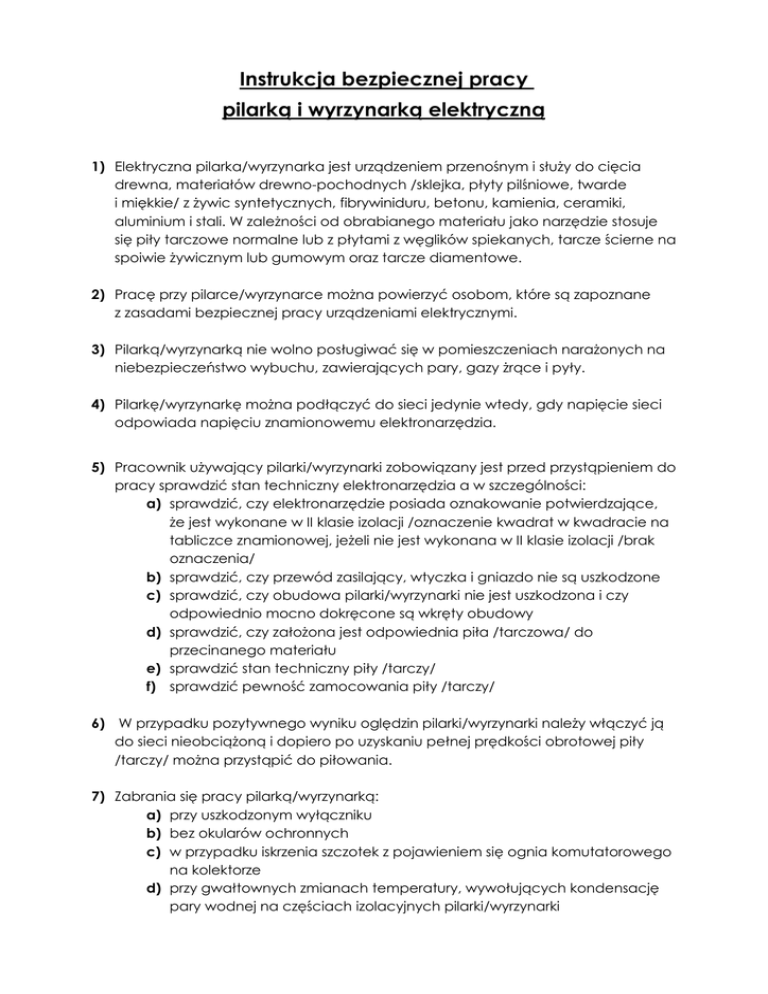 Instrukcja bezpiecznej pracy
pilarką i wyrzynarką elektryczną

1) Elektryczna pilarka/wyrzynarka jest urządzeniem przenośnym i służy do cięcia drewna, materiałów drewno-pochodnych /sklejka, płyty pilśniowe, twarde i miękkie/ z żywic syntetycznych, fibrywiniduru, betonu, kamienia, ceramiki, aluminium i stali. W zależności od obrabianego materiału jako narzędzie stosuje się piły tarczowe normalne lub z płytami z węglików spiekanych, tarcze ścierne na spoiwie żywicznym lub gumowym oraz tarcze diamentowe.

2) Pracę przy pilarce/wyrzynarce można powierzyć osobom, które są zapoznane z zasadami bezpiecznej pracy urządzeniami elektrycznymi.

3) Pilarką/wyrzynarką nie wolno posługiwać się w pomieszczeniach narażonych na niebezpieczeństwo wybuchu, zawierających pary, gazy żrące i pyły.

4) Pilarkę/wyrzynarkę można podłączyć do sieci jedynie wtedy, gdy napięcie sieci odpowiada napięciu znamionowemu elektronarzędzia.

5) Pracownik używający pilarki/wyrzynarki zobowiązany jest przed przystąpieniem do pracy sprawdzić stan techniczny elektronarzędzia a w szczególności:
a) sprawdzić, czy elektronarzędzie posiada oznakowanie potwierdzające, że jest wykonane w II klasie izolacji /oznaczenie kwadrat w kwadracie na tabliczce znamionowej, jeżeli nie jest wykonana w II klasie izolacji /brak oznaczenia/
b) sprawdzić, czy przewód zasilający, wtyczka i gniazdo nie są uszkodzone
c) sprawdzić, czy obudowa pilarki/wyrzynarki nie jest uszkodzona i czy odpowiednio mocno dokręcone są wkręty obudowy
d) sprawdzić, czy założona jest odpowiednia piła /tarczowa/ do przecinanego materiału
e) sprawdzić stan techniczny piły /tarczy/
f) sprawdzić pewność zamocowania piły /tarczy/

6) W przypadku pozytywnego wyniku oględzin pilarki/wyrzynarki należy włączyć ją do sieci nieobciążoną i dopiero po uzyskaniu pełnej prędkości obrotowej piły /tarczy/ można przystąpić do piłowania.

7) Zabrania się pracy pilarką/wyrzynarką:
a) przy uszkodzonym wyłączniku
b) bez okularów ochronnych
c) w przypadku iskrzenia szczotek z pojawieniem się ognia komutatorowego na kolektorze
d) przy gwałtownych zmianach temperatury, wywołujących kondensację pary wodnej na częściach izolacyjnych pilarki/wyrzynarki